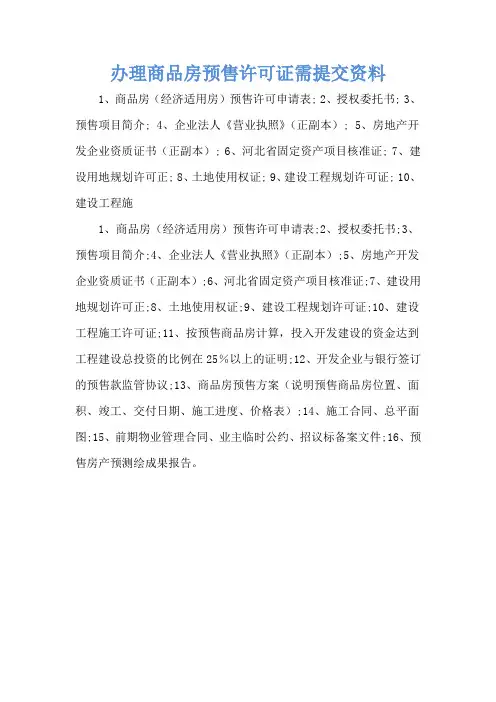 办理商品房预售许可证需提交资料

1、商品房（经济适用房）预售许可申请表; 2、授权委托书; 3、预售项目简介; 4、企业法人《营业执照》（正副本）; 5、房地产开发企业资质证书（正副本）; 6、河北省固定资产项目核准证; 7、建设用地规划许可正; 8、土地使用权证; 9、建设工程规划许可证; 10、建设工程施

1、商品房（经济适用房）预售许可申请表;2、授权委托书;3、预售项目简介;4、企业法人《营业执照》（正副本）;5、房地产开发企业资质证书（正副本）;6、河北省固定资产项目核准证;7、建设用地规划许可正;8、土地使用权证;9、建设工程规划许可证;10、建设工程施工许可证;11、按预售商品房计算，投入开发建设的资金达到工程建设总投资的比例在25%以上的证明;12、开发企业与银行签订的预售款监管协议;13、商品房预售方案（说明预售商品房位置、面积、竣工、交付日期、施工进度、价格表）;14、施工合同、总平面图;15、前期物业管理合同、业主临时公约、招议标备案文件;16、预售房产预测绘成果报告。